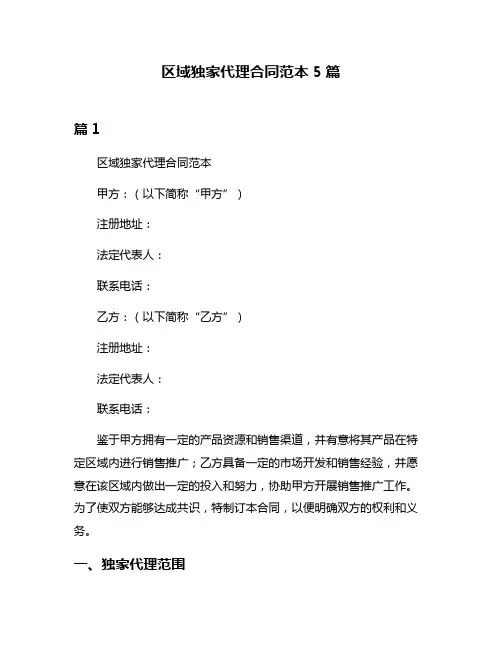 区域独家代理合同范本 5 篇

篇 1

区域独家代理合同范本

甲方：（以下简称“甲方”）

注册地址：

法定代表人：

联系电话：

乙方：（以下简称“乙方”）

注册地址：

法定代表人：

联系电话：

鉴于甲方拥有一定的产品资源和销售渠道，并有意将其产品在特定区域内进行销售推广；乙方具备一定的市场开发和销售经验，并愿意在该区域内做出一定的投入和努力，协助甲方开展销售推广工作。为了使双方能够达成共识，特制订本合同，以便明确双方的权利和义务。

一、独家代理范围